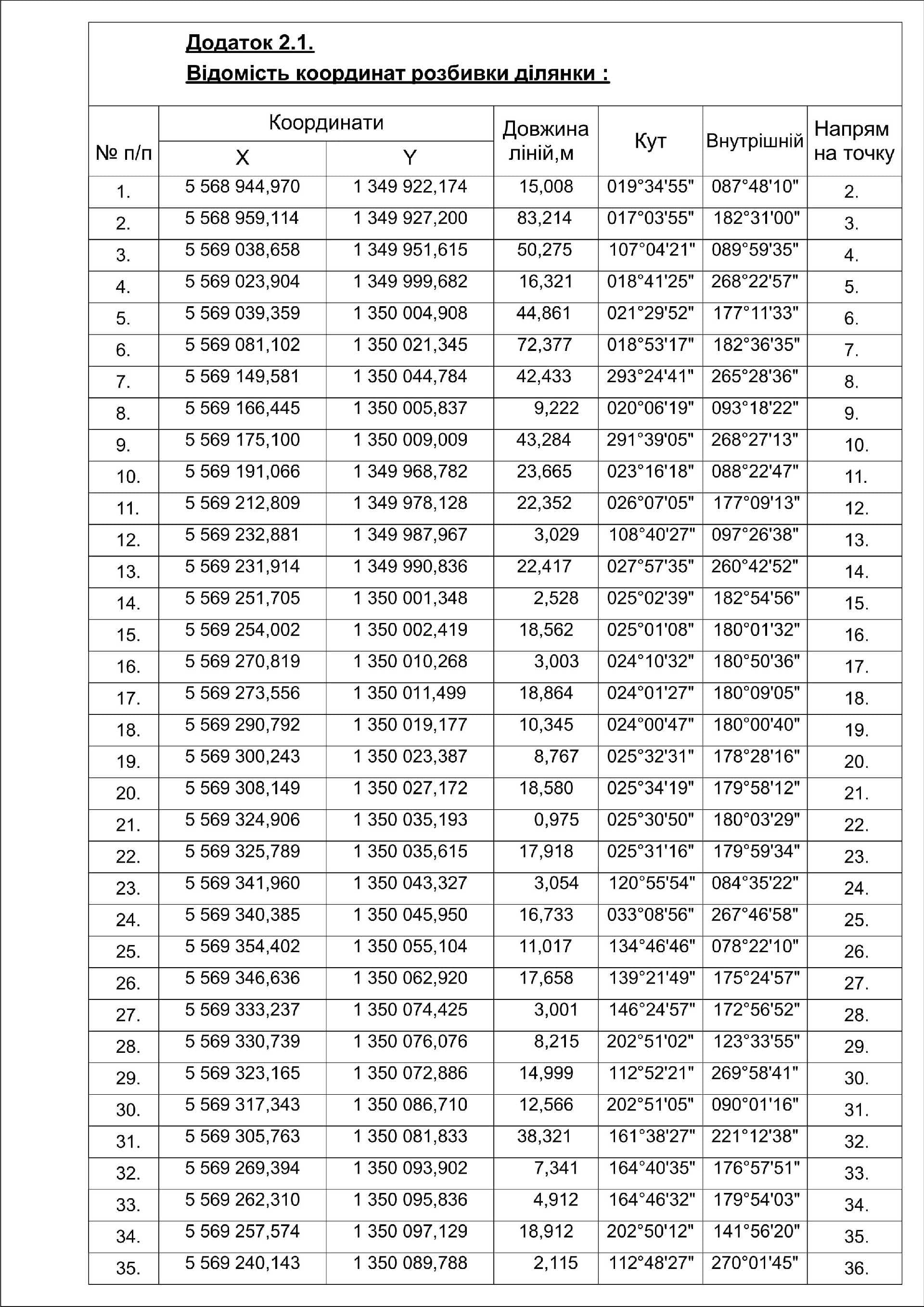 Додаток 2.1.
Відомість координат розбивки ділянки :

| № п/п | Координати X | Координати Y | Довжина ліній,м | Кут | Внутрішній | Напрям на точку |
|---|---|---|---|---|---|---|
| 1. | 5 568 944,970 | 1 349 922,174 | 15,008 | 019°34'55" | 087°48'10" | 2. |
| 2. | 5 568 959,114 | 1 349 927,200 | 83,214 | 017°03'55" | 182°31'00" | 3. |
| 3. | 5 569 038,658 | 1 349 951,615 | 50,275 | 107°04'21" | 089°59'35" | 4. |
| 4. | 5 569 023,904 | 1 349 999,682 | 16,321 | 018°41'25" | 268°22'57" | 5. |
| 5. | 5 569 039,359 | 1 350 004,908 | 44,861 | 021°29'52" | 177°11'33" | 6. |
| 6. | 5 569 081,102 | 1 350 021,345 | 72,377 | 018°53'17" | 182°36'35" | 7. |
| 7. | 5 569 149,581 | 1 350 044,784 | 42,433 | 293°24'41" | 265°28'36" | 8. |
| 8. | 5 569 166,445 | 1 350 005,837 | 9,222 | 020°06'19" | 093°18'22" | 9. |
| 9. | 5 569 175,100 | 1 350 009,009 | 43,284 | 291°39'05" | 268°27'13" | 10. |
| 10. | 5 569 191,066 | 1 349 968,782 | 23,665 | 023°16'18" | 088°22'47" | 11. |
| 11. | 5 569 212,809 | 1 349 978,128 | 22,352 | 026°07'05" | 177°09'13" | 12. |
| 12. | 5 569 232,881 | 1 349 987,967 | 3,029 | 108°40'27" | 097°26'38" | 13. |
| 13. | 5 569 231,914 | 1 349 990,836 | 22,417 | 027°57'35" | 260°42'52" | 14. |
| 14. | 5 569 251,705 | 1 350 001,348 | 2,528 | 025°02'39" | 182°54'56" | 15. |
| 15. | 5 569 254,002 | 1 350 002,419 | 18,562 | 025°01'08" | 180°01'32" | 16. |
| 16. | 5 569 270,819 | 1 350 010,268 | 3,003 | 024°10'32" | 180°50'36" | 17. |
| 17. | 5 569 273,556 | 1 350 011,499 | 18,864 | 024°01'27" | 180°09'05" | 18. |
| 18. | 5 569 290,792 | 1 350 019,177 | 10,345 | 024°00'47" | 180°00'40" | 19. |
| 19. | 5 569 300,243 | 1 350 023,387 | 8,767 | 025°32'31" | 178°28'16" | 20. |
| 20. | 5 569 308,149 | 1 350 027,172 | 18,580 | 025°34'19" | 179°58'12" | 21. |
| 21. | 5 569 324,906 | 1 350 035,193 | 0,975 | 025°30'50" | 180°03'29" | 22. |
| 22. | 5 569 325,789 | 1 350 035,615 | 17,918 | 025°31'16" | 179°59'34" | 23. |
| 23. | 5 569 341,960 | 1 350 043,327 | 3,054 | 120°55'54" | 084°35'22" | 24. |
| 24. | 5 569 340,385 | 1 350 045,950 | 16,733 | 033°08'56" | 267°46'58" | 25. |
| 25. | 5 569 354,402 | 1 350 055,104 | 11,017 | 134°46'46" | 078°22'10" | 26. |
| 26. | 5 569 346,636 | 1 350 062,920 | 17,658 | 139°21'49" | 175°24'57" | 27. |
| 27. | 5 569 333,237 | 1 350 074,425 | 3,001 | 146°24'57" | 172°56'52" | 28. |
| 28. | 5 569 330,739 | 1 350 076,076 | 8,215 | 202°51'02" | 123°33'55" | 29. |
| 29. | 5 569 323,165 | 1 350 072,886 | 14,999 | 112°52'21" | 269°58'41" | 30. |
| 30. | 5 569 317,343 | 1 350 086,710 | 12,566 | 202°51'05" | 090°01'16" | 31. |
| 31. | 5 569 305,763 | 1 350 081,833 | 38,321 | 161°38'27" | 221°12'38" | 32. |
| 32. | 5 569 269,394 | 1 350 093,902 | 7,341 | 164°40'35" | 176°57'51" | 33. |
| 33. | 5 569 262,310 | 1 350 095,836 | 4,912 | 164°46'32" | 179°54'03" | 34. |
| 34. | 5 569 257,574 | 1 350 097,129 | 18,912 | 202°50'12" | 141°56'20" | 35. |
| 35. | 5 569 240,143 | 1 350 089,788 | 2,115 | 112°48'27" | 270°01'45" | 36. |